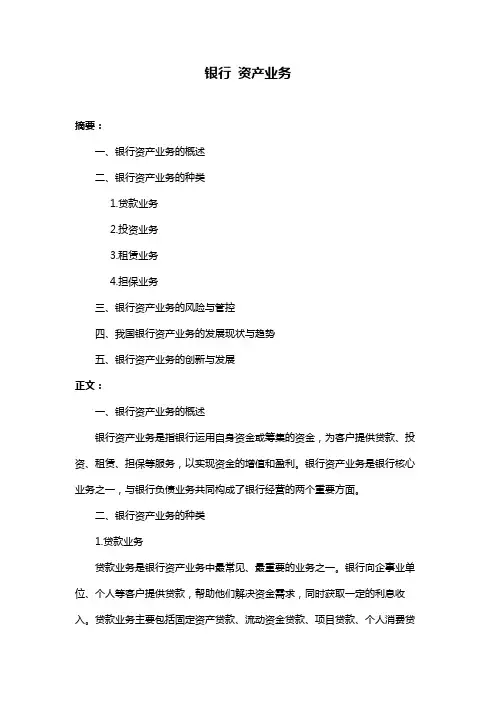 银行 资产业务

摘要：

一、银行资产业务的概述

二、银行资产业务的种类

1.贷款业务

2.投资业务

3.租赁业务

4.担保业务

三、银行资产业务的风险与管控

四、我国银行资产业务的发展现状与趋势

五、银行资产业务的创新与发展

正文：

一、银行资产业务的概述

银行资产业务是指银行运用自身资金或筹集的资金，为客户提供贷款、投资、租赁、担保等服务，以实现资金的增值和盈利。银行资产业务是银行核心业务之一，与银行负债业务共同构成了银行经营的两个重要方面。

二、银行资产业务的种类

1.贷款业务

贷款业务是银行资产业务中最常见、最重要的业务之一。银行向企事业单位、个人等客户提供贷款，帮助他们解决资金需求，同时获取一定的利息收入。贷款业务主要包括固定资产贷款、流动资金贷款、项目贷款、个人消费贷